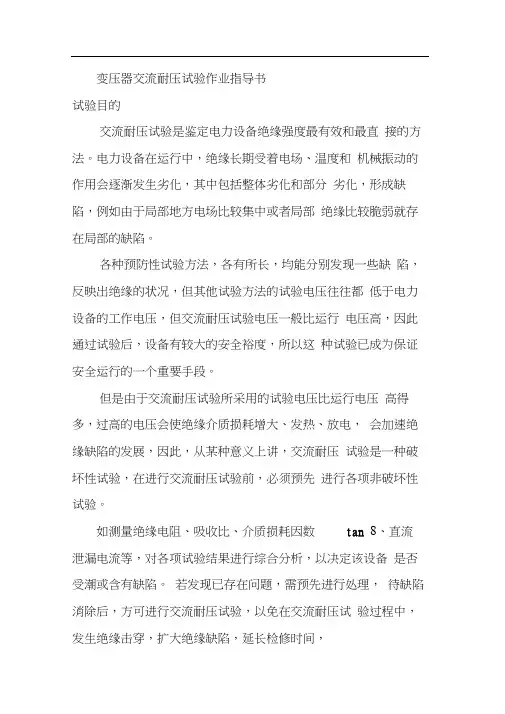 变压器交流耐压试验作业指导书

试验目的

交流耐压试验是鉴定电力设备绝缘强度最有效和最直 接的方法。电力设备在运行中，绝缘长期受着电场、温度和 机械振动的作用会逐渐发生劣化，其中包括整体劣化和部分 劣化，形成缺陷，例如由于局部地方电场比较集中或者局部 绝缘比较脆弱就存在局部的缺陷。

各种预防性试验方法，各有所长，均能分别发现一些缺 陷，反映出绝缘的状况，但其他试验方法的试验电压往往都 低于电力设备的工作电压，但交流耐压试验电压一般比运行 电压高，因此通过试验后，设备有较大的安全裕度，所以这 种试验已成为保证安全运行的一个重要手段。

但是由于交流耐压试验所采用的试验电压比运行电压 高得多，过高的电压会使绝缘介质损耗增大、发热、放电， 会加速绝缘缺陷的发展，因此，从某种意义上讲，交流耐压 试验是一种破坏性试验，在进行交流耐压试验前，必须预先 进行各项非破坏性试验。

如测量绝缘电阻、吸收比、介质损耗因数 tan 8、直流泄漏电流等，对各项试验结果进行综合分析，以决定该设备 是否受潮或含有缺陷。 若发现已存在问题，需预先进行处理， 待缺陷消除后，方可进行交流耐压试验，以免在交流耐压试 验过程中，发生绝缘击穿，扩大绝缘缺陷，延长检修时间，